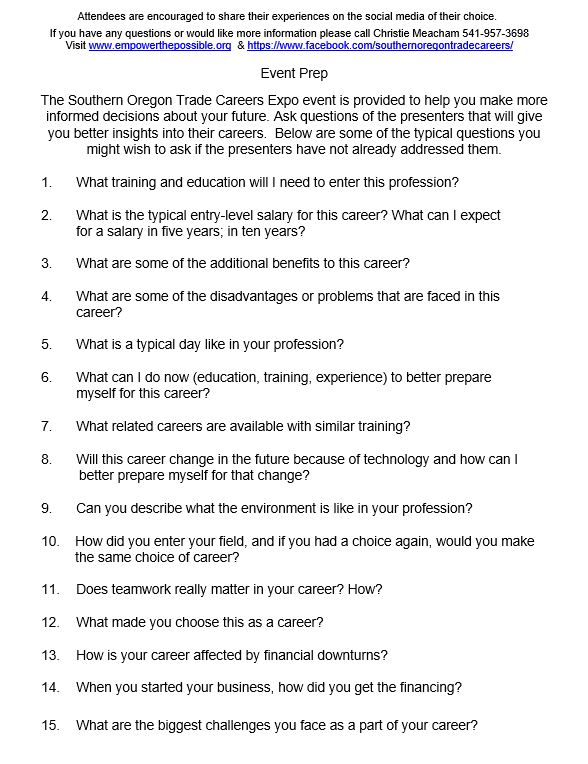 Attendees are encouraged to share their experiences on the social media of their choice.
If you have any questions or would like more information please call Christie Meacham 541-957-3698
Visit www.empowerthepossible.org & https://www.facebook.com/southernoregontradecareers/

Event Prep

The Southern Oregon Trade Careers Expo event is provided to help you make more informed decisions about your future. Ask questions of the presenters that will give you better insights into their careers. Below are some of the typical questions you might wish to ask if the presenters have not already addressed them.

1. What training and education will I need to enter this profession?

2. What is the typical entry-level salary for this career? What can I expect for a salary in five years; in ten years?

3. What are some of the additional benefits to this career?

4. What are some of the disadvantages or problems that are faced in this career?

5. What is a typical day like in your profession?

6. What can I do now (education, training, experience) to better prepare myself for this career?

7. What related careers are available with similar training?

8. Will this career change in the future because of technology and how can I better prepare myself for that change?

9. Can you describe what the environment is like in your profession?

10. How did you enter your field, and if you had a choice again, would you make the same choice of career?

11. Does teamwork really matter in your career? How?

12. What made you choose this as a career?

13. How is your career affected by financial downturns?

14. When you started your business, how did you get the financing?

15. What are the biggest challenges you face as a part of your career?